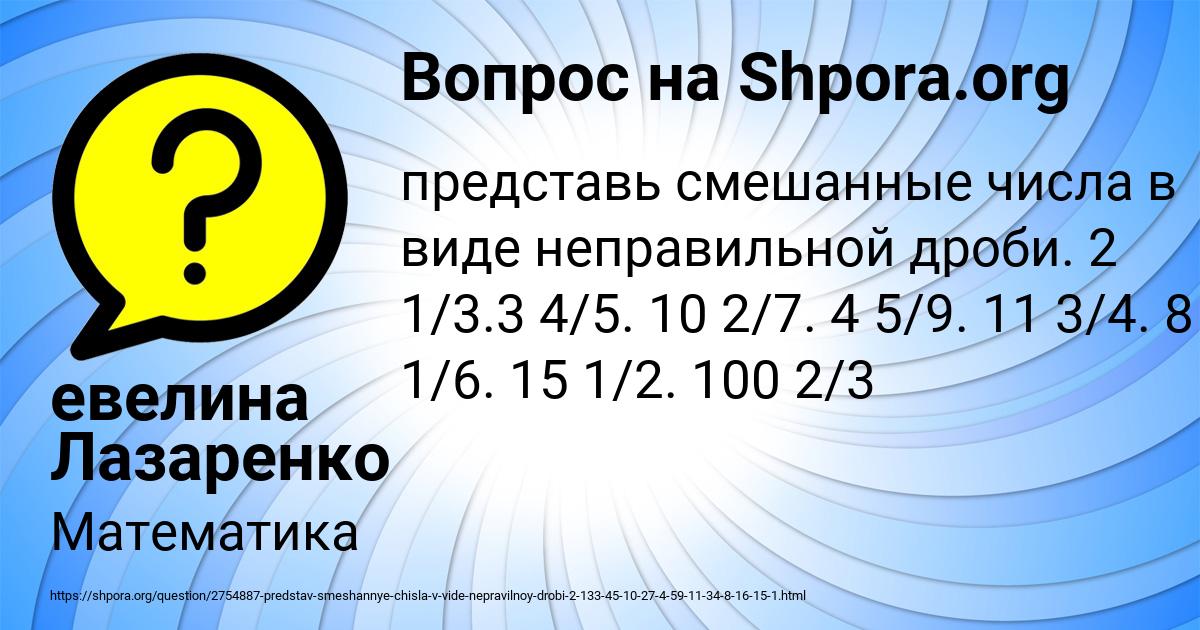 Вопрос на Shpora.org

представь смешанные числа в виде неправильной дроби. 2 1/3.3 4/5. 10 2/7. 4 5/9. 11 3/4. 8 1/6. 15 1/2. 100 2/3

евелина Лазаренко

Математика

https://shpora.org/question/2754887-predstav-smeshannye-chisla-v-vide-nepravilnoy-drobi-2-133-45-10-27-4-59-11-34-8-16-15-1.html